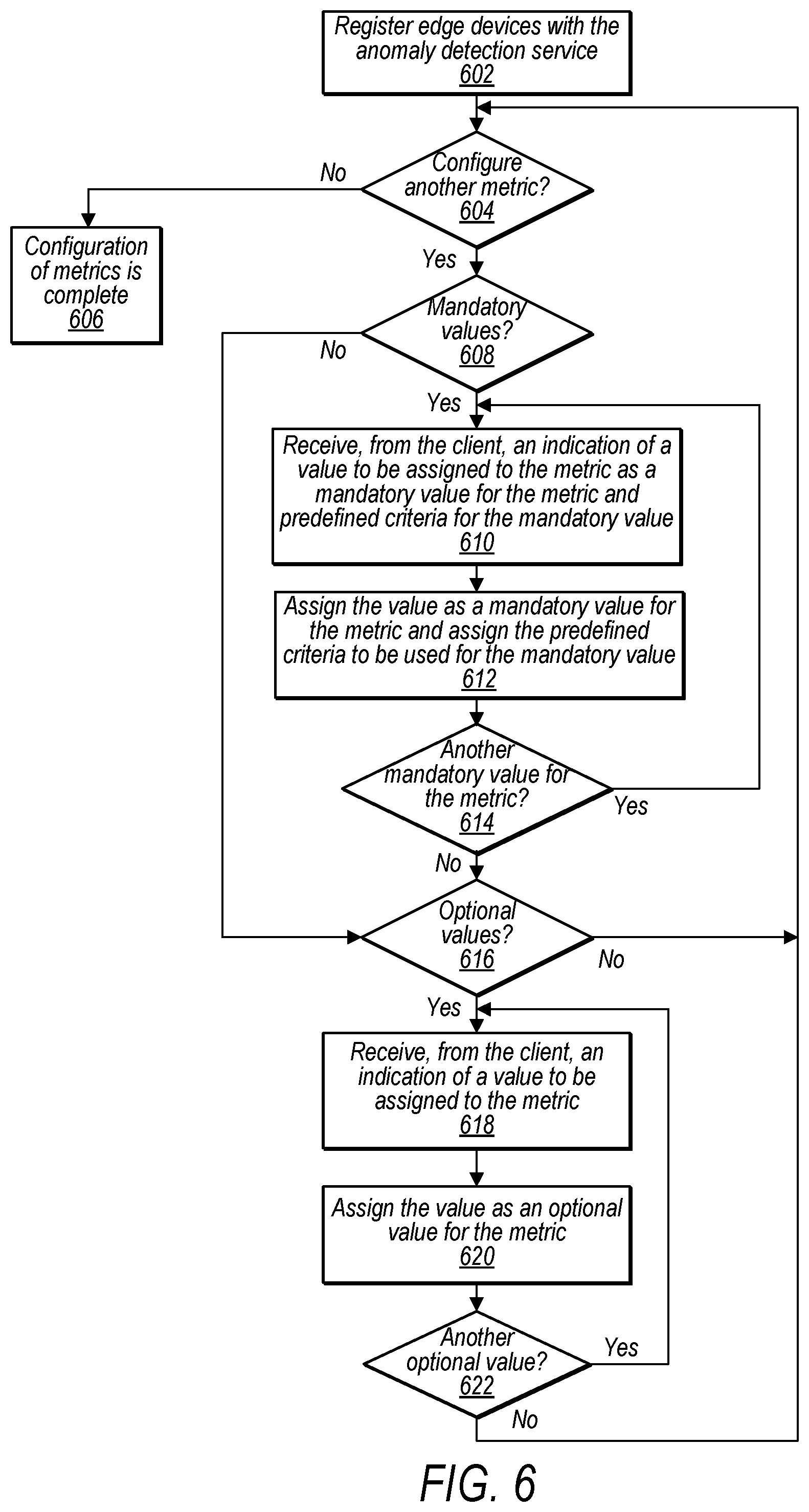 Register edge devices with the anomaly detection service
602

Configure another metric?
604

No

Configuration of metrics is complete
606

Yes

Mandatory values?
608

No

Yes

Receive, from the client, an indication of a value to be assigned to the metric as a mandatory value for the metric and predefined criteria for the mandatory value
610

Assign the value as a mandatory value for the metric and assign the predefined criteria to be used for the mandatory value
612

Another mandatory value for the metric?
614

Yes

No

Optional values?
616

No

Yes

Receive, from the client, an indication of a value to be assigned to the metric
618

Assign the value as an optional value for the metric
620

Another optional value?
622

Yes

No

FIG. 6